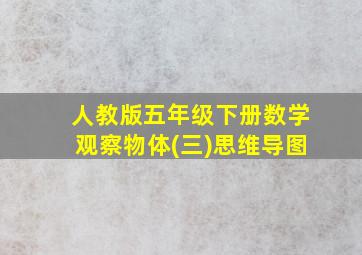 人教版五年级下册数学
观察物体(三)思维导图